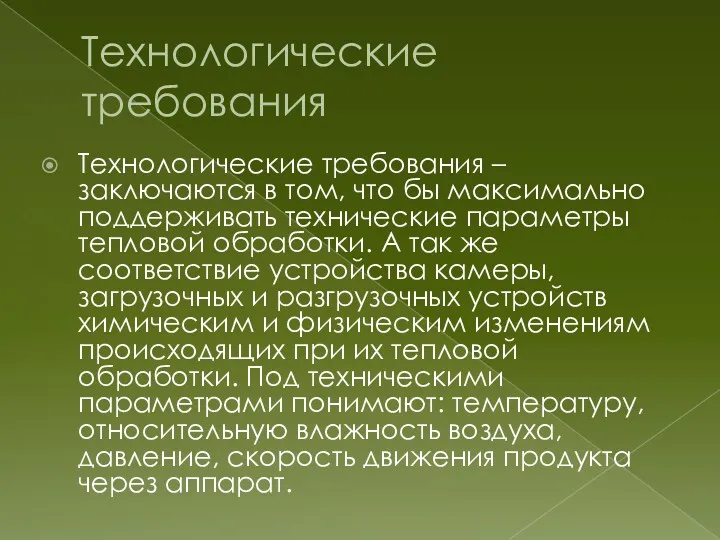 Технологические требования

Технологические требования – заключаются в том, что бы максимально поддерживать технические параметры тепловой обработки. А так же соответствие устройства камеры, загрузочных и разгрузочных устройств химическим и физическим изменениям происходящих при их тепловой обработки. Под техническими параметрами понимают: температуру, относительную влажность воздуха, давление, скорость движения продукта через аппарат.